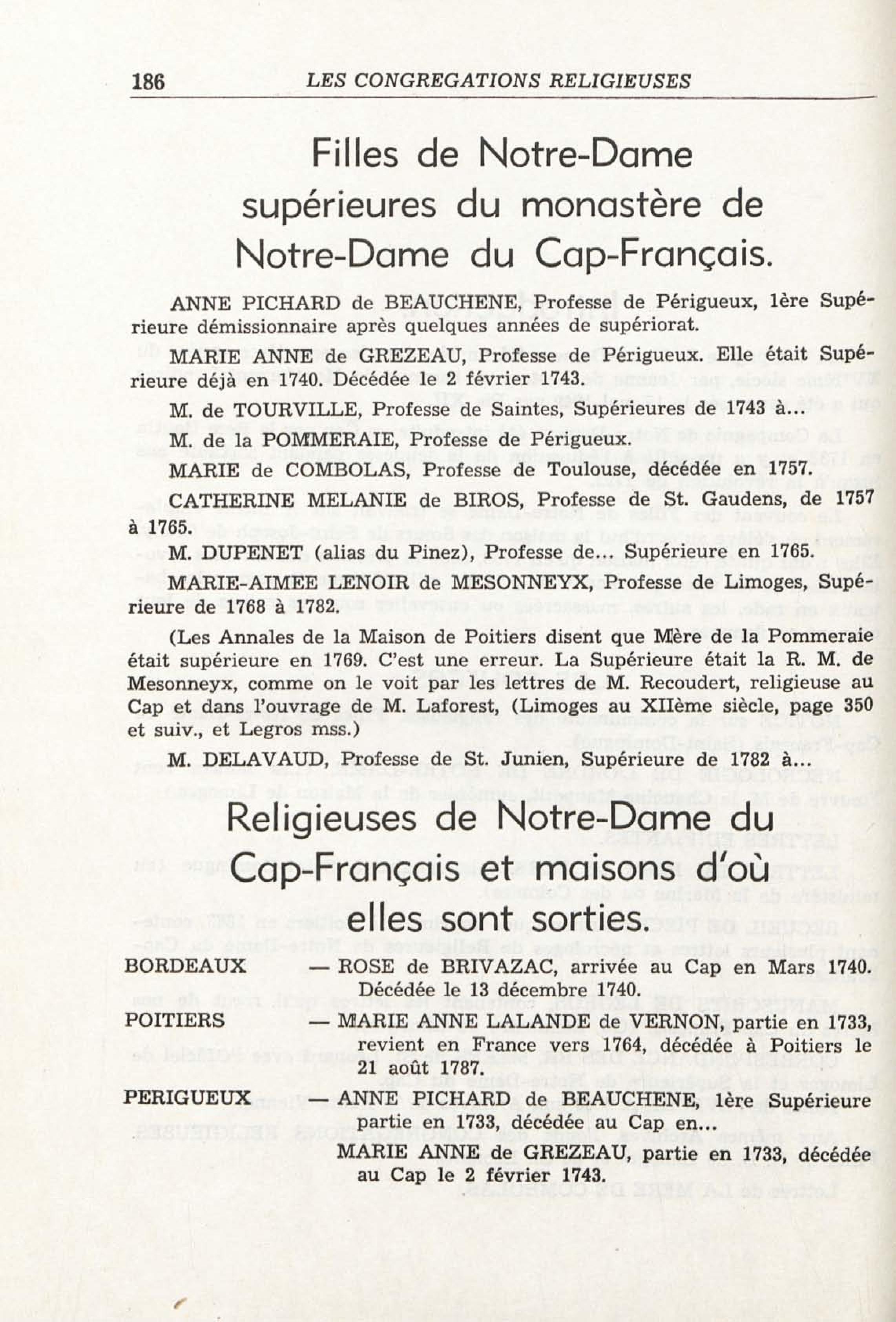 186 LES CONGREGATIONS RELIGIEUSES

Filles de Notre-Dame supérieures du monastère de Notre-Dame du Cap-Français.

ANNE PICHARD de BEAUCHENE, Professe de Périgueux, 1ère Supérieure démissionnaire après quelques années de supériorat.

MARIE ANNE de GREZEAU, Professe de Périgueux. Elle était Supérieure déjà en 1740. Décédée le 2 février 1743.

M. de TOURVILLE, Professe de Saintes, Supérieures de 1743 à...

M. de la POMMERAIE, Professe de Périgueux.

MARIE de COMBOLAS, Professe de Toulouse, décédée en 1757.

CATHERINE MELANIE de BIROS, Professe de St. Gaudens, de 1757 à 1765.

M. DUPENET (alias du Pinez), Professe de... Supérieure en 1765.

MARIE-AIMEE LENOIR de MESONNEYX, Professe de Limoges, Supérieure de 1768 à 1782.

(Les Annales de la Maison de Poitiers disent que Mère de la Pommeraie était supérieure en 1769. C'est une erreur. La Supérieure était la R. M. de Mesonneyx, comme on le voit par les lettres de M. Recoudert, religieuse au Cap et dans l'ouvrage de M. Laforest, (Limoges au XIIème siècle, page 350 et suiv., et Legros mss.)

M. DELAVAUD, Professe de St. Junien, Supérieure de 1782 à...

Religieuses de Notre-Dame du Cap-Français et maisons d'où elles sont sorties.

BORDEAUX — ROSE de BRIVAZAC, arrivée au Cap en Mars 1740. Décédée le 13 décembre 1740.

POITIERS — MARIE ANNE LALANDE de VERNON, partie en 1733, revient en France vers 1764, décédée à Poitiers le 21 août 1787.

PERIGUEUX — ANNE PICHARD de BEAUCHENE, 1ère Supérieure partie en 1733, décédée au Cap en...

MARIE ANNE de GREZEAU, partie en 1733, décédée au Cap le 2 février 1743.